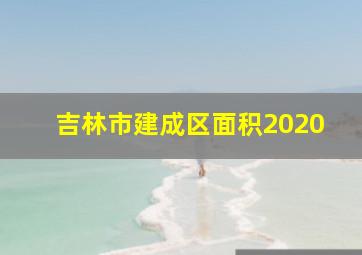 吉林市建成区面积2020